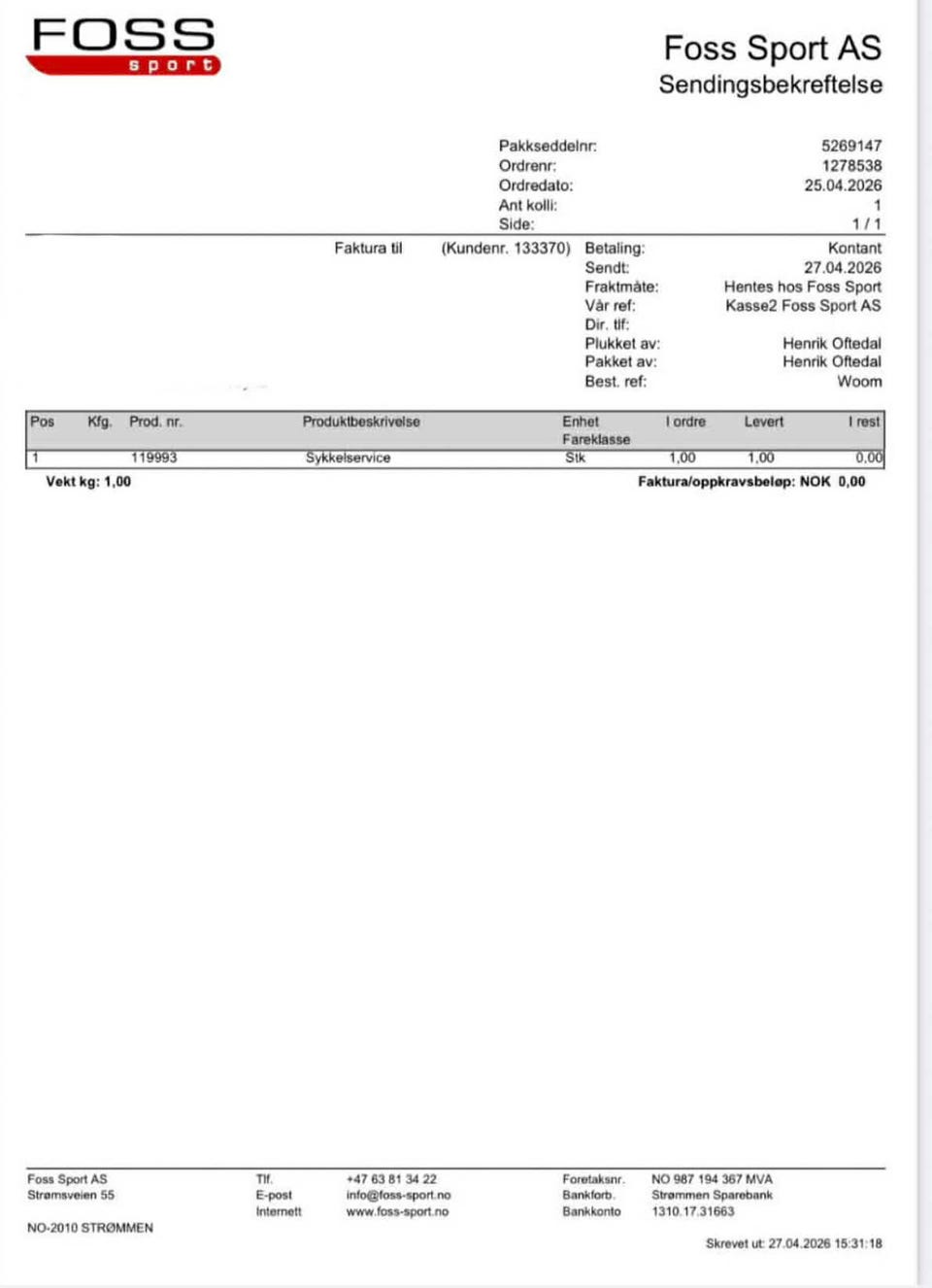 FOSS
sport

Foss Sport AS
Sendingsbekreftelse

Pakkseddelnr: 5269147
Ordrenr: 1278538
Ordredato: 25.04.2026
Ant kolli: 1
Side: 1 / 1

Faktura til (Kundenr. 133370)

Betaling: Kontant
Sendt: 27.04.2026
Fraktmåte: Hentes hos Foss Sport
Vår ref: Kasse2 Foss Sport AS
Dir. tlf:
Plukket av: Henrik Oftedal
Pakket av: Henrik Oftedal
Best. ref: Woom

| Pos | Kfg. | Prod. nr. | Produktbeskrivelse | Enhet Fareklasse | I ordre | Levert | I rest |
|---|---|---|---|---|---|---|---|
| 1 | | 119993 | Sykkelservice | Stk | 1,00 | 1,00 | 0,00 |

Vekt kg: 1,00

Faktura/oppkravsbeløp: NOK 0,00

Foss Sport AS
Strømsveien 55

NO-2010 STRØMMEN

Tlf. +47 63 81 34 22
E-post info@foss-sport.no
Internett www.foss-sport.no

Foretaksnr. NO 987 194 367 MVA
Bankforb. Strømmen Sparebank
Bankkonto 1310.17.31663

Skrevet ut: 27.04.2026 15:31:18